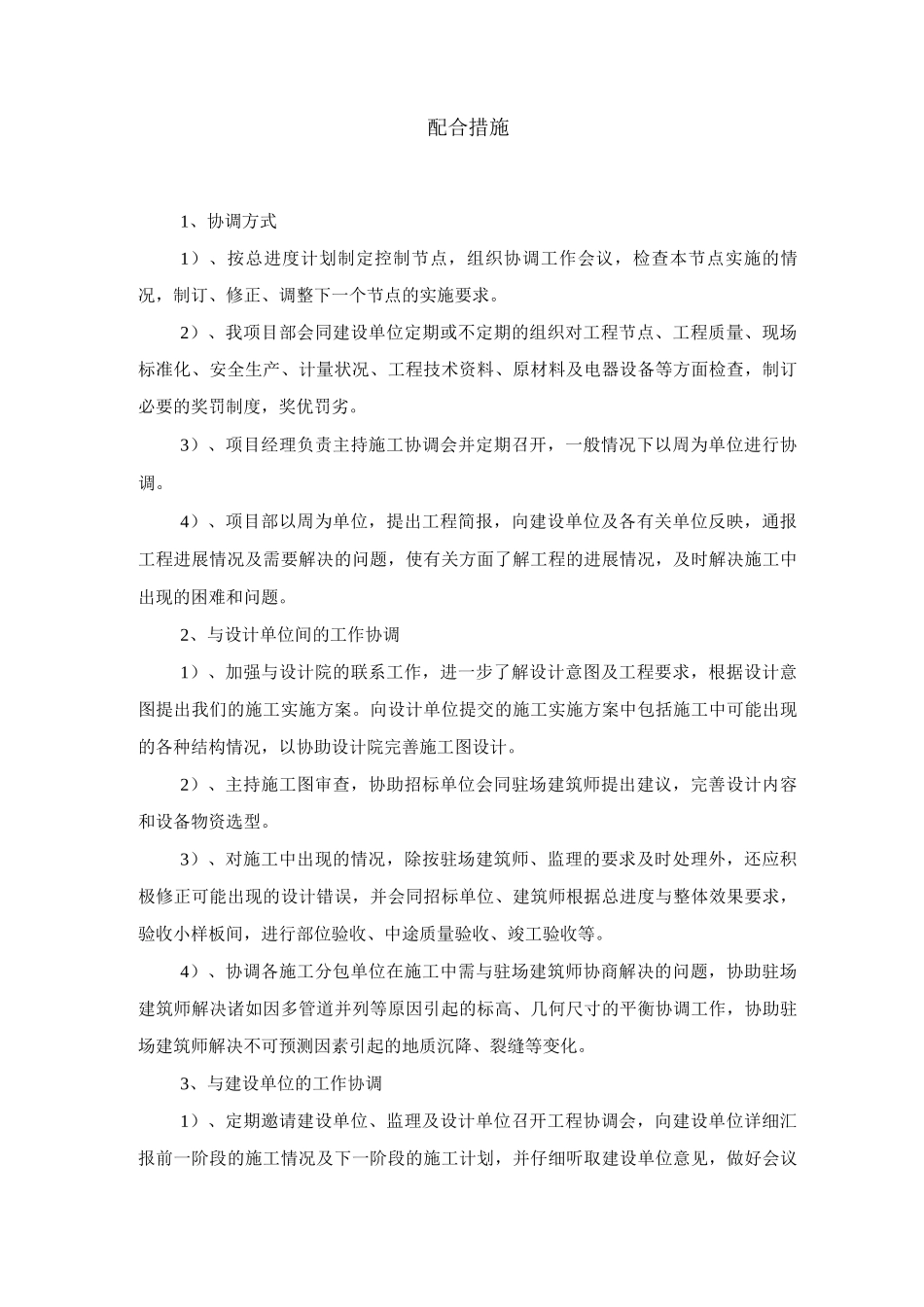 配合措施

1、协调方式

1）、按总进度计划制定控制节点，组织协调工作会议，检查本节点实施的情况，制订、修正、调整下一个节点的实施要求。

2）、我项目部会同建设单位定期或不定期的组织对工程节点、工程质量、现场标准化、安全生产、计量状况、工程技术资料、原材料及电器设备等方面检查，制订必要的奖罚制度，奖优罚劣。

3）、项目经理负责主持施工协调会并定期召开，一般情况下以周为单位进行协调。

4）、项目部以周为单位，提出工程简报，向建设单位及各有关单位反映，通报工程进展情况及需要解决的问题，使有关方面了解工程的进展情况，及时解决施工中出现的困难和问题。

2、与设计单位间的工作协调

1）、加强与设计院的联系工作，进一步了解设计意图及工程要求，根据设计意图提出我们的施工实施方案。向设计单位提交的施工实施方案中包括施工中可能出现的各种结构情况，以协助设计院完善施工图设计。

2）、主持施工图审查，协助招标单位会同驻场建筑师提出建议，完善设计内容和设备物资选型。

3）、对施工中出现的情况，除按驻场建筑师、监理的要求及时处理外，还应积极修正可能出现的设计错误，并会同招标单位、建筑师根据总进度与整体效果要求，验收小样板间，进行部位验收、中途质量验收、竣工验收等。

4）、协调各施工分包单位在施工中需与驻场建筑师协商解决的问题，协助驻场建筑师解决诸如因多管道并列等原因引起的标高、几何尺寸的平衡协调工作，协助驻场建筑师解决不可预测因素引起的地质沉降、裂缝等变化。

3、与建设单位的工作协调

1）、定期邀请建设单位、监理及设计单位召开工程协调会，向建设单位详细汇报前一阶段的施工情况及下一阶段的施工计划，并仔细听取建设单位意见，做好会议